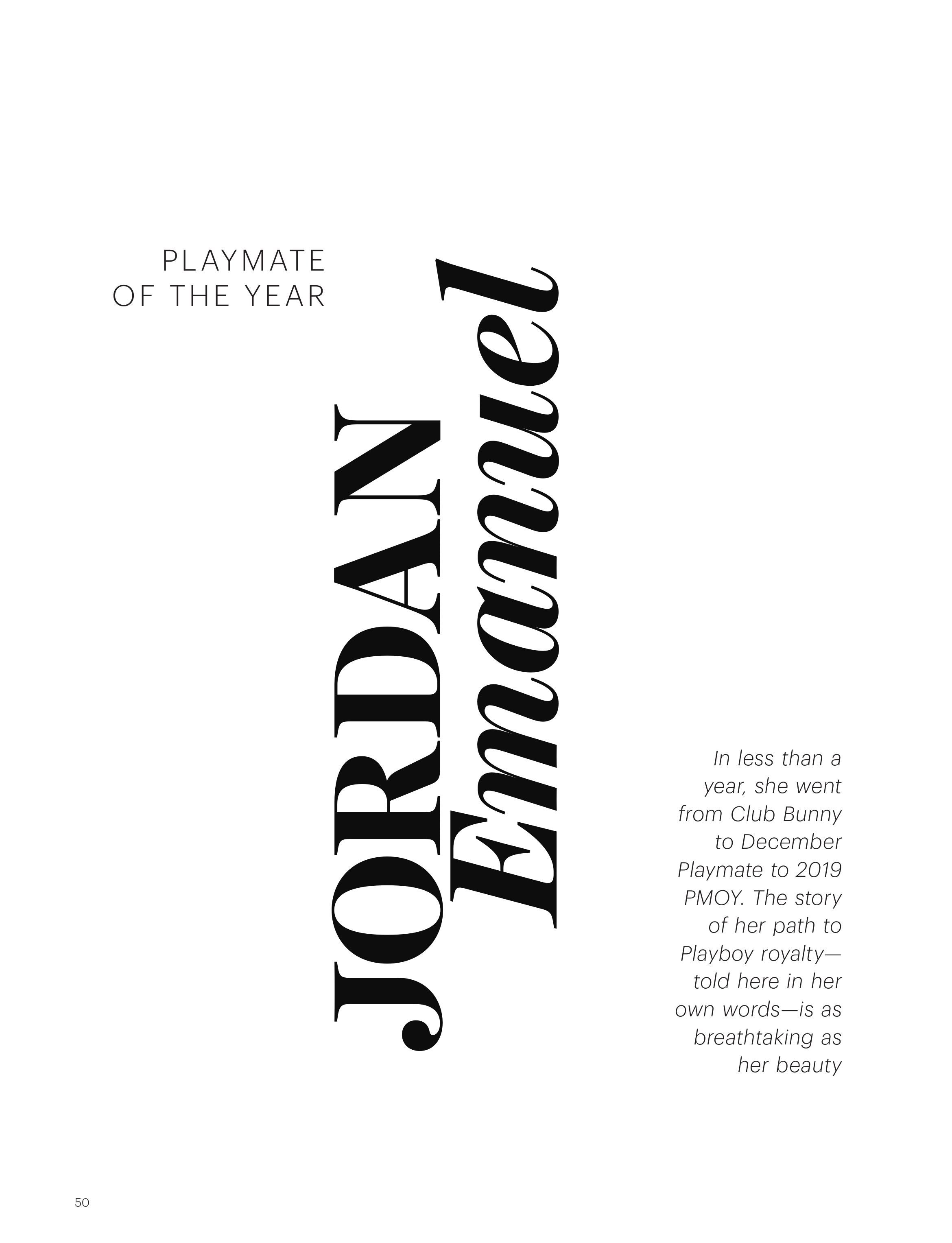 PLAYMATE
OF THE YEAR

JORDAN
Emanuel

In less than a year, she went from Club Bunny to December Playmate to 2019 PMOY. The story of her path to Playboy royalty—told here in her own words—is as breathtaking as her beauty

50